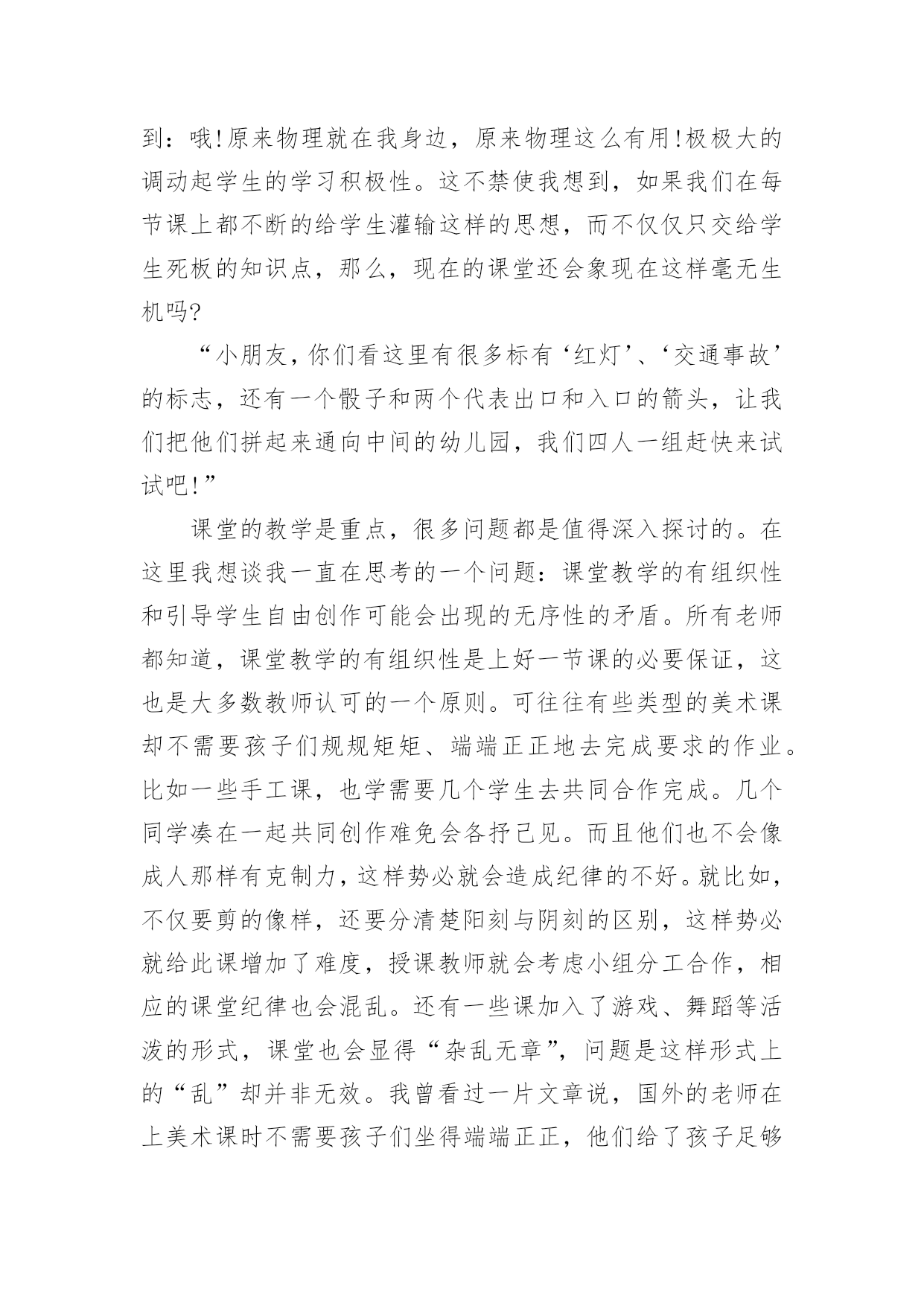 到：哦!原来物理就在我身边，原来物理这么有用!极极大的调动起学生的学习积极性。这不禁使我想到，如果我们在每节课上都不断的给学生灌输这样的思想，而不仅仅只交给学生死板的知识点，那么，现在的课堂还会象现在这样毫无生机吗?

“小朋友，你们看这里有很多标有‘红灯’、‘交通事故’的标志，还有一个骰子和两个代表出口和入口的箭头，让我们把他们拼起来通向中间的幼儿园，我们四人一组赶快来试试吧!”

课堂的教学是重点，很多问题都是值得深入探讨的。在这里我想谈我一直在思考的一个问题：课堂教学的有组织性和引导学生自由创作可能会出现的无序性的矛盾。所有老师都知道，课堂教学的有组织性是上好一节课的必要保证，这也是大多数教师认可的一个原则。可往往有些类型的美术课却不需要孩子们规规矩矩、端端正正地去完成要求的作业。比如一些手工课，也学需要几个学生去共同合作完成。几个同学凑在一起共同创作难免会各抒己见。而且他们也不会像成人那样有克制力，这样势必就会造成纪律的不好。就比如，不仅要剪的像样，还要分清楚阳刻与阴刻的区别，这样势必就给此课增加了难度，授课教师就会考虑小组分工合作，相应的课堂纪律也会混乱。还有一些课加入了游戏、舞蹈等活泼的形式，课堂也会显得“杂乱无章”，问题是这样形式上的“乱”却并非无效。我曾看过一片文章说，国外的老师在上美术课时不需要孩子们坐得端端正正，他们给了孩子足够